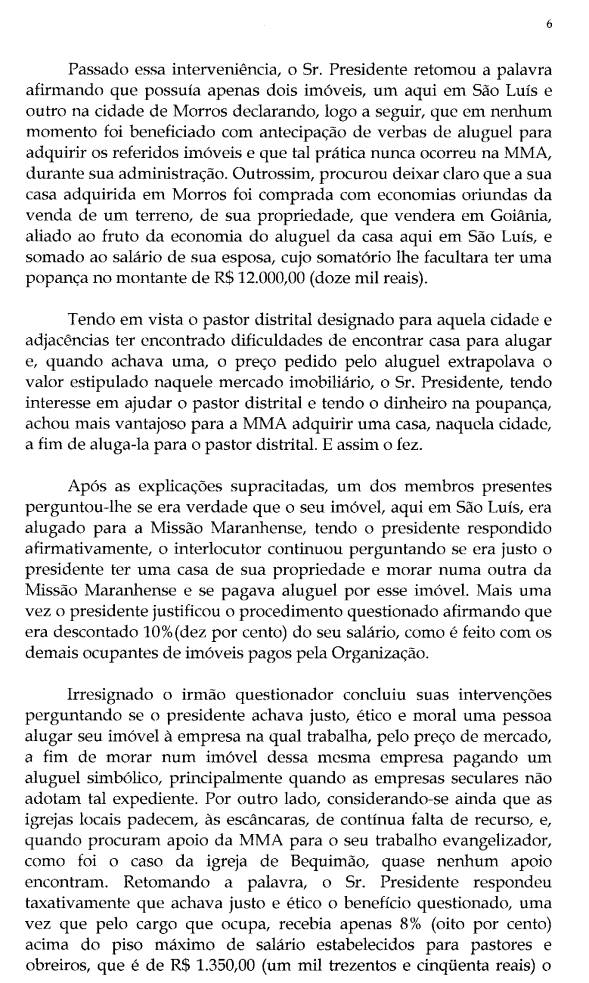 6

Passado essa interveniência, o Sr. Presidente retomou a palavra afirmando que possuía apenas dois imóveis, um aqui em São Luís e outro na cidade de Morros declarando, logo a seguir, que em nenhum momento foi beneficiado com antecipação de verbas de aluguel para adquirir os referidos imóveis e que tal prática nunca ocorreu na MMA, durante sua administração. Outrossim, procurou deixar claro que a sua casa adquirida em Morros foi comprada com economias oriundas da venda de um terreno, de sua propriedade, que vendera em Goiânia, aliado ao fruto da economia do aluguel da casa aqui em São Luís, e somado ao salário de sua esposa, cujo somatório lhe facultara ter uma popança no montante de R$ 12.000,00 (doze mil reais).

Tendo em vista o pastor distrital designado para aquela cidade e adjacências ter encontrado dificuldades de encontrar casa para alugar e, quando achava uma, o preço pedido pelo aluguel extrapolava o valor estipulado naquele mercado imobiliário, o Sr. Presidente, tendo interesse em ajudar o pastor distrital e tendo o dinheiro na poupança, achou mais vantajoso para a MMA adquirir uma casa, naquela cidade, a fim de aluga-la para o pastor distrital. E assim o fez.

Após as explicações supracitadas, um dos membros presentes perguntou-lhe se era verdade que o seu imóvel, aqui em São Luís, era alugado para a Missão Maranhense, tendo o presidente respondido afirmativamente, o interlocutor continuou perguntando se era justo o presidente ter uma casa de sua propriedade e morar numa outra da Missão Maranhense e se pagava aluguel por esse imóvel. Mais uma vez o presidente justificou o procedimento questionado afirmando que era descontado 10%(dez por cento) do seu salário, como é feito com os demais ocupantes de imóveis pagos pela Organização.

Irresignado o irmão questionador concluiu suas intervenções perguntando se o presidente achava justo, ético e moral uma pessoa alugar seu imóvel à empresa na qual trabalha, pelo preço de mercado, a fim de morar num imóvel dessa mesma empresa pagando um aluguel simbólico, principalmente quando as empresas seculares não adotam tal expediente. Por outro lado, considerando-se ainda que as igrejas locais padecem, às escâncaras, de contínua falta de recurso, e, quando procuram apoio da MMA para o seu trabalho evangelizador, como foi o caso da igreja de Bequimão, quase nenhum apoio encontram. Retomando a palavra, o Sr. Presidente respondeu taxativamente que achava justo e ético o benefício questionado, uma vez que pelo cargo que ocupa, recebia apenas 8% (oito por cento) acima do piso máximo de salário estabelecidos para pastores e obreiros, que é de R$ 1.350,00 (um mil trezentos e cinqüenta reais) o